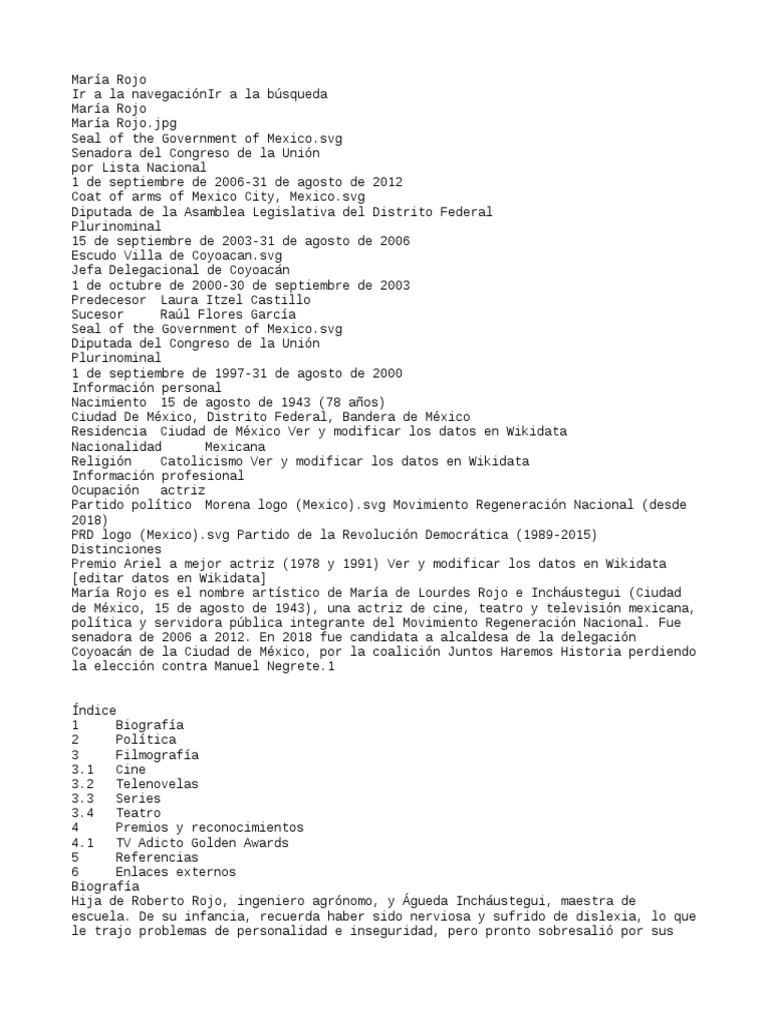 María Rojo
Ir a la navegaciónIr a la búsqueda
María Rojo
María Rojo.jpg
Seal of the Government of Mexico.svg
Senadora del Congreso de la Unión
por Lista Nacional
1 de septiembre de 2006-31 de agosto de 2012
Coat of arms of Mexico City, Mexico.svg
Diputada de la Asamblea Legislativa del Distrito Federal
Plurinominal
15 de septiembre de 2003-31 de agosto de 2006
Escudo Villa de Coyoacan.svg
Jefa Delegacional de Coyoacán
1 de octubre de 2000-30 de septiembre de 2003
Predecesor  Laura Itzel Castillo
Sucesor     Raúl Flores García
Seal of the Government of Mexico.svg
Diputada del Congreso de la Unión
Plurinominal
1 de septiembre de 1997-31 de agosto de 2000
Información personal
Nacimiento  15 de agosto de 1943 (78 años)
Ciudad De México, Distrito Federal, Bandera de México
Residencia  Ciudad de México Ver y modificar los datos en Wikidata
Nacionalidad     Mexicana
Religión    Catolicismo Ver y modificar los datos en Wikidata
Información profesional
Ocupación   actriz
Partido político  Morena logo (Mexico).svg Movimiento Regeneración Nacional (desde 2018)
PRD logo (Mexico).svg Partido de la Revolución Democrática (1989-2015)
Distinciones
Premio Ariel a mejor actriz (1978 y 1991) Ver y modificar los datos en Wikidata
[editar datos en Wikidata]
María Rojo es el nombre artístico de María de Lourdes Rojo e Incháustegui (Ciudad de México, 15 de agosto de 1943), una actriz de cine, teatro y televisión mexicana, política y servidora pública integrante del Movimiento Regeneración Nacional. Fue senadora de 2006 a 2012. En 2018 fue candidata a alcaldesa de la delegación Coyoacán de la Ciudad de México, por la coalición Juntos Haremos Historia perdiendo la elección contra Manuel Negrete.1

Índice
1     Biografía
2     Política
3     Filmografía
3.1   Cine
3.2   Telenovelas
3.3   Series
3.4   Teatro
4     Premios y reconocimientos
4.1   TV Adicto Golden Awards
5     Referencias
6     Enlaces externos
Biografía
Hija de Roberto Rojo, ingeniero agrónomo, y Águeda Incháustegui, maestra de escuela. De su infancia, recuerda haber sido nerviosa y sufrido de dislexia, lo que le trajo problemas de personalidad e inseguridad, pero pronto sobresalió por sus